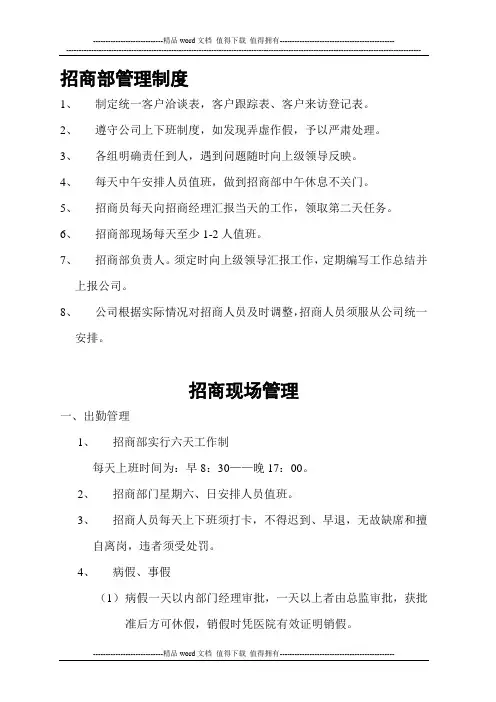 ----------------------------精品 word 文档 值得下载 值得拥有----------------------------------------------

招商部管理制度

1、 制定统一客户洽谈表，客户跟踪表、客户来访登记表。

2、 遵守公司上下班制度，如发现弄虚作假，予以严肃处理。

3、 各组明确责任到人，遇到问题随时向上级领导反映。

4、 每天中午安排人员值班，做到招商部中午休息不关门。

5、 招商员每天向招商经理汇报当天的工作，领取第二天任务。

6、 招商部现场每天至少 1-2 人值班。

7、 招商部负责人。须定时向上级领导汇报工作，定期编写工作总结并上报公司。

8、 公司根据实际情况对招商人员及时调整，招商人员须服从公司统一安排。

招商现场管理

一、出勤管理

1、 招商部实行六天工作制

每天上班时间为：早 8：30——晚 17：00。

2、 招商部门星期六、日安排人员值班。

3、 招商人员每天上下班须打卡，不得迟到、早退，无故缺席和擅自离岗，违者须受处罚。

4、 病假、事假

（1）病假一天以内部门经理审批，一天以上者由总监审批，获批准后方可休假，销假时凭医院有效证明销假。

----------------------------精品 word 文档 值得下载 值得拥有----------------------------------------------